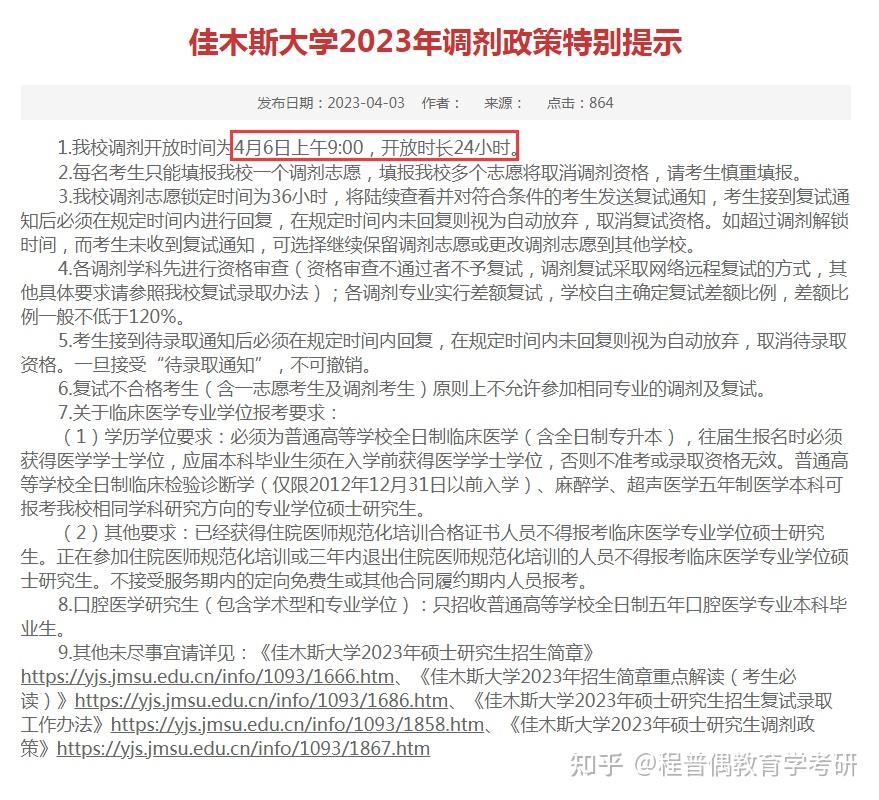 佳木斯大学2023年调剂政策特别提示

发布日期：2023-04-03　作者：　来源：　点击：864

1.我校调剂开放时间为4月6日上午9:00，开放时长24小时。

2.每名考生只能填报我校一个调剂志愿，填报我校多个志愿将取消调剂资格，请考生慎重填报。

3.我校调剂志愿锁定时间为36小时，将陆续查看并对符合条件的考生发送复试通知，考生接到复试通知后必须在规定时间内进行回复，在规定时间内未回复则视为自动放弃，取消复试资格。如超过调剂解锁时间，而考生未收到复试通知，可选择继续保留调剂志愿或更改调剂志愿到其他学校。

4.各调剂学科先进行资格审查（资格审查不通过者不予复试，调剂复试采取网络远程复试的方式，其他具体要求请参照我校复试录取办法）；各调剂专业实行差额复试，学校自主确定复试差额比例，差额比例一般不低于120%。

5.考生接到待录取通知后必须在规定时间内回复，在规定时间内未回复则视为自动放弃，取消待录取资格。一旦接受“待录取通知”，不可撤销。

6.复试不合格考生（含一志愿考生及调剂考生）原则上不允许参加相同专业的调剂及复试。

7.关于临床医学专业学位报考要求：

（1）学历学位要求：必须为普通高等学校全日制临床医学（含全日制专升本），往届生报名时必须获得医学学士学位，应届本科毕业生须在入学前获得医学学士学位，否则不准考或录取资格无效。普通高等学校全日制临床检验诊断学（仅限2012年12月31日以前入学）、麻醉学、超声医学五年制医学本科可报考我校相同学科研究方向的专业学位硕士研究生。

（2）其他要求：已经获得住院医师规范化培训合格证书人员不得报考临床医学专业学位硕士研究生。正在参加住院医师规范化培训或三年内退出住院医师规范化培训的人员不得报考临床医学专业学位硕士研究生。不接受服务期内的定向免费生或其他合同履约期内人员报考。

8.口腔医学研究生（包含学术型和专业学位）：只招收普通高等学校全日制五年口腔医学专业本科毕业生。

9.其他未尽事宜请详见：《佳木斯大学2023年硕士研究生招生简章》https://yjs.jmsu.edu.cn/info/1093/1666.htm、《佳木斯大学2023年招生简章重点解读（考生必读）》https://yjs.jmsu.edu.cn/info/1093/1686.htm、《佳木斯大学2023年硕士研究生招生复试录取工作办法》https://yjs.jmsu.edu.cn/info/1093/1858.htm、《佳木斯大学2023年硕士研究生调剂政策》https://yjs.jmsu.edu.cn/info/1093/1867.htm

知乎 @程普偶教育学考研